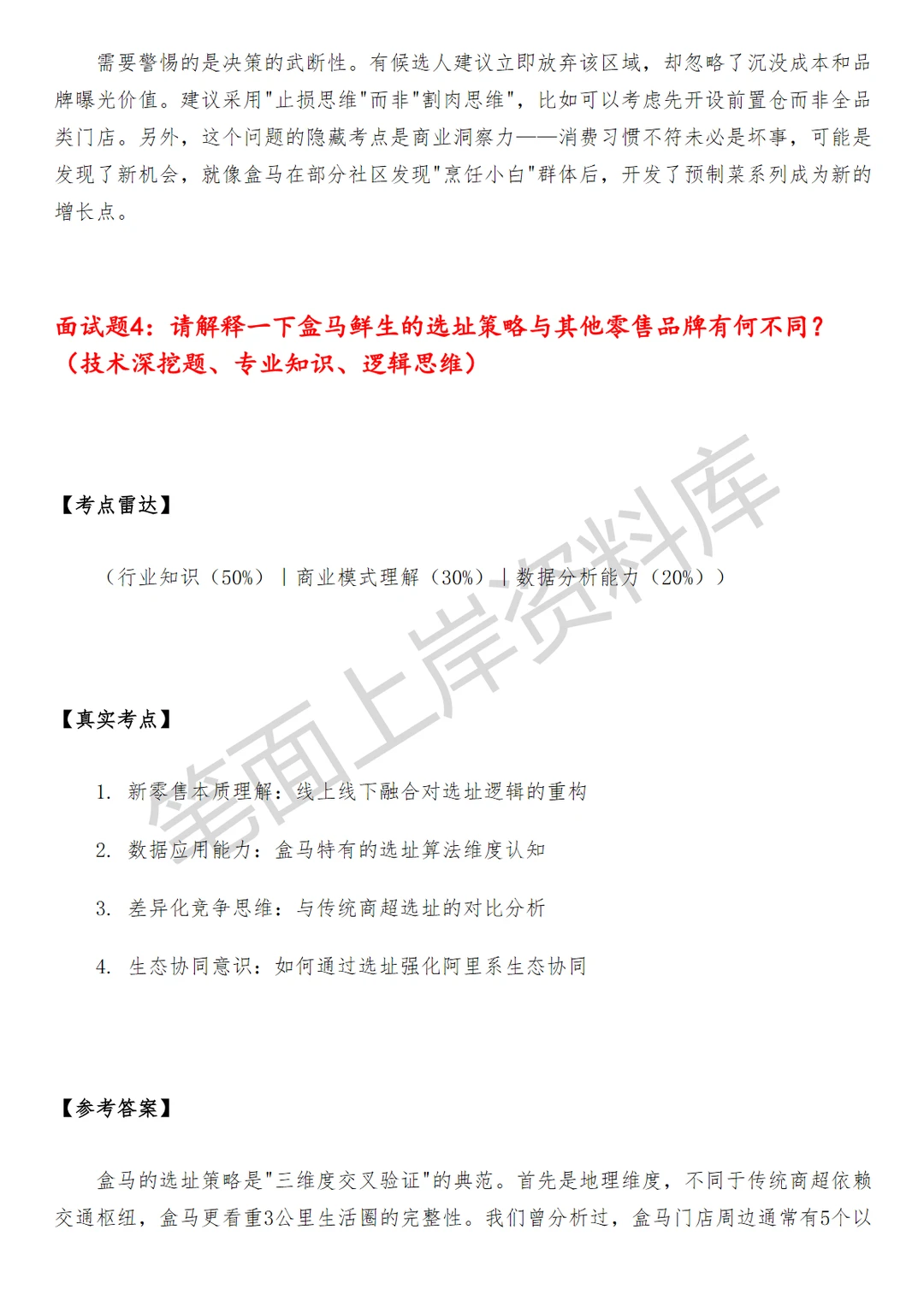 需要警惕的是决策的武断性。有候选人建议立即放弃该区域，却忽略了沉没成本和品牌曝光价值。建议采用"止损思维"而非"割肉思维"，比如可以考虑先开设前置仓而非全品类门店。另外，这个问题的隐藏考点是商业洞察力——消费习惯不符未必是坏事，可能是发现了新机会，就像盒马在部分社区发现"烹饪小白"群体后，开发了预制菜系列成为新的增长点。

面试题4：请解释一下盒马鲜生的选址策略与其他零售品牌有何不同？（技术深挖题、专业知识、逻辑思维）

【考点雷达】

（行业知识（50%）｜商业模式理解（30%）｜数据分析能力（20%））

【真实考点】

1. 新零售本质理解：线上线下融合对选址逻辑的重构

2. 数据应用能力：盒马特有的选址算法维度认知

3. 差异化竞争思维：与传统商超选址的对比分析

4. 生态协同意识：如何通过选址强化阿里系生态协同

【参考答案】

盒马的选址策略是"三维度交叉验证"的典范。首先是地理维度，不同于传统商超依赖交通枢纽，盒马更看重3公里生活圈的完整性。我们曾分析过，盒马门店周边通常有5个以

笔面上岸资料库